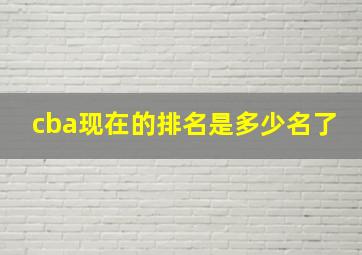 cba现在的排名是多少名了